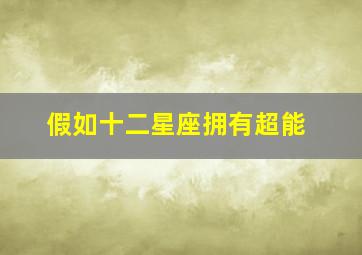 假如十二星座拥有超能